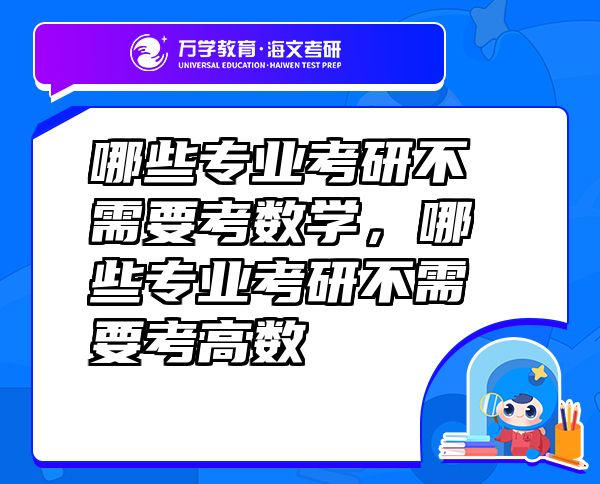 万学教育·海文考研
UNIVERSAL EDUCATION·HAIWEN TEST PREP

哪些专业考研不需要考数学，哪些专业考研不需要考高数